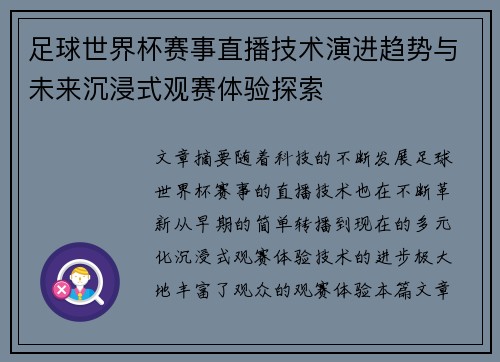 足球世界杯赛事直播技术演进趋势与未来沉浸式观赛体验探索

文章摘要随着科技的不断发展足球世界杯赛事的直播技术也在不断革新从早期的简单转播到现在的多元化沉浸式观赛体验技术的进步极大地丰富了观众的观赛体验本篇文章